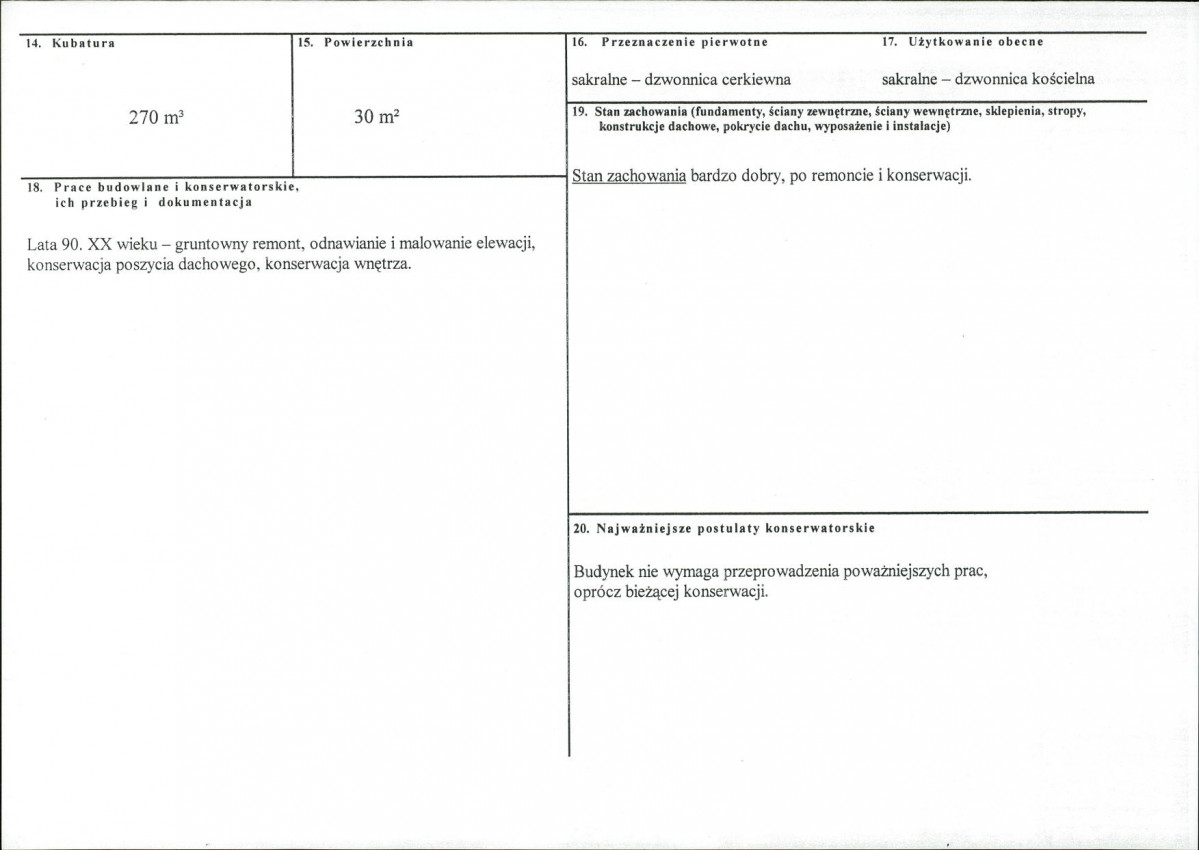 14. Kubatura

270 $m^3$

15. Powierzchnia

30 $m^2$

18. Prace budowlane i konserwatorskie, ich przebieg i dokumentacja

Lata 90. XX wieku – gruntowny remont, odnawianie i malowanie elewacji, konserwacja poszycia dachowego, konserwacja wnętrza.

16. Przeznaczenie pierwotne

sakralne – dzwonnica cerkiewna

17. Użytkowanie obecne

sakralne – dzwonnica kościelna

19. Stan zachowania (fundamenty, ściany zewnętrzne, ściany wewnętrzne, sklepienia, stropy, konstrukcje dachowe, pokrycie dachu, wyposażenie i instalacje)

Stan zachowania bardzo dobry, po remoncie i konserwacji.

20. Najważniejsze postulaty konserwatorskie

Budynek nie wymaga przeprowadzenia poważniejszych prac, oprócz bieżącej konserwacji.